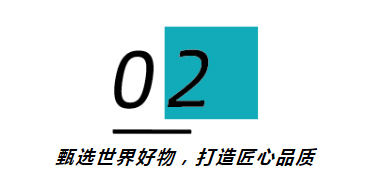 02

甄选世界好物，打造匠心品质